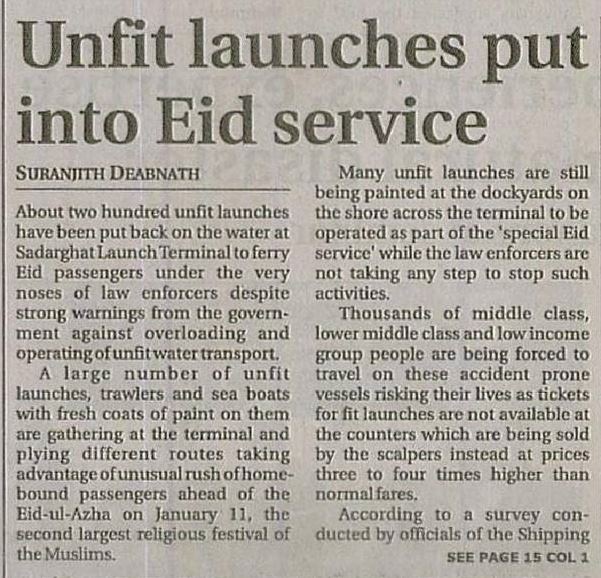 Unfit launches put into Eid service

SURANJITH DEABNATH

About two hundred unfit launches have been put back on the water at Sadarghat Launch Terminal to ferry Eid passengers under the very noses of law enforcers despite strong warnings from the government against overloading and operating of unfit water transport.

A large number of unfit launches, trawlers and sea boats with fresh coats of paint on them are gathering at the terminal and plying different routes taking advantage of unusual rush of homebound passengers ahead of the Eid-ul-Azha on January 11, the second largest religious festival of the Muslims.

Many unfit launches are still being painted at the dockyards on the shore across the terminal to be operated as part of the 'special Eid service' while the law enforcers are not taking any step to stop such activities.

Thousands of middle class, lower middle class and low income group people are being forced to travel on these accident prone vessels risking their lives as tickets for fit launches are not available at the counters which are being sold by the scalpers instead at prices three to four times higher than normal fares.

According to a survey conducted by officials of the Shipping

SEE PAGE 15 COL 1